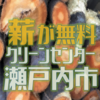 薪が無料
クリーンセンター
瀬戸内市